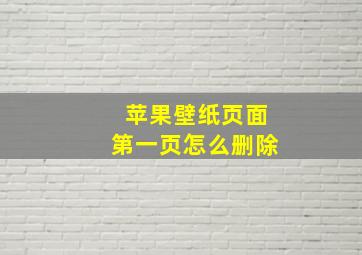 苹果壁纸页面
第一页怎么删除